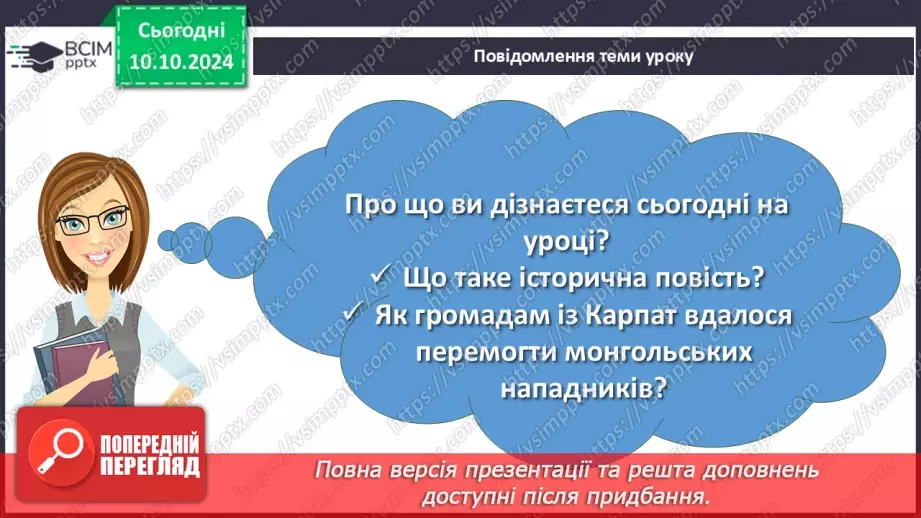 ВСІМ pptx

Сьогодні 10.10.2024

Повідомлення теми уроку

Про що ви дізнаєтеся сьогодні на уроці?
✓ Що таке історична повість?
✓ Як громадам із Карпат вдалося перемогти монгольських нападників?

ПОПЕРЕДНІЙ ПЕРЕГЛЯД

Повна версія презентації та решта доповнень доступні після придбання.

https://vsimpptx.com